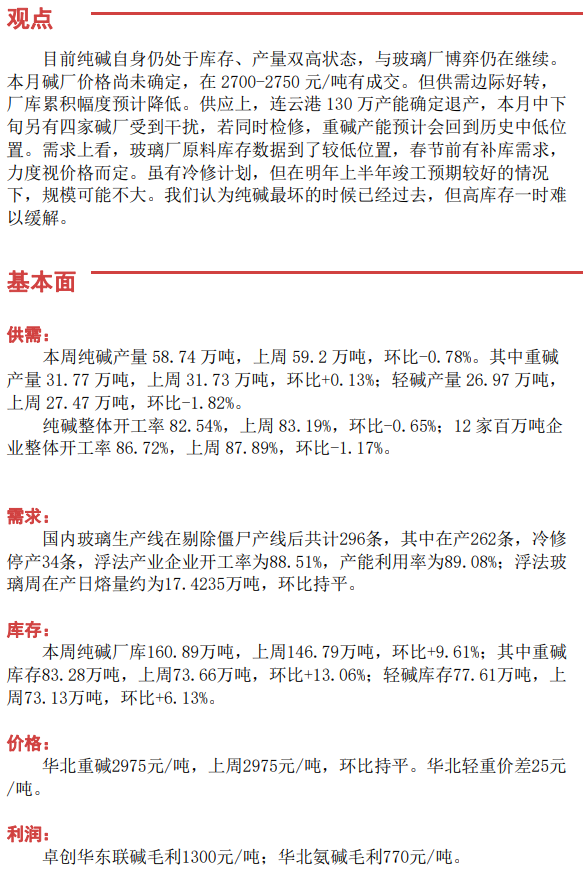 观点

目前纯碱自身仍处于库存、产量双高状态，与玻璃厂博弈仍在继续。本月碱厂价格尚未确定，在 2700-2750 元/吨有成交。但供需边际好转，厂库累积幅度预计降低。供应上，连云港 130 万产能确定退产，本月中下旬另有四家碱厂受到干扰，若同时检修，重碱产能预计会回到历史中低位置。需求上看，玻璃厂原料库存数据到了较低位置，春节前有补库需求，力度视价格而定。虽有冷修计划，但在明年上半年竣工预期较好的情况下，规模可能不大。我们认为纯碱最坏的时候已经过去，但高库存一时难以缓解。

基本面

供需：

本周纯碱产量 58.74 万吨，上周 59.2 万吨，环比-0.78%。其中重碱产量 31.77 万吨，上周 31.73 万吨，环比+0.13%；轻碱产量 26.97 万吨，上周 27.47 万吨，环比-1.82%。

纯碱整体开工率 82.54%，上周 83.19%，环比-0.65%；12 家百万吨企业整体开工率 86.72%，上周 87.89%，环比-1.17%。

需求：

国内玻璃生产线在剔除僵尸产线后共计296条，其中在产262条，冷修停产34条，浮法产业企业开工率为88.51%，产能利用率为89.08%；浮法玻璃周在产日熔量约为17.4235万吨，环比持平。

库存：

本周纯碱厂库160.89万吨，上周146.79万吨，环比+9.61%；其中重碱库存83.28万吨，上周73.66万吨，环比+13.06%；轻碱库存77.61万吨，上周73.13万吨，环比+6.13%。

价格：

华北重碱2975元/吨，上周2975元/吨，环比持平。华北轻重价差25元/吨。

利润：

卓创华东联碱毛利1300元/吨；华北氨碱毛利770元/吨。